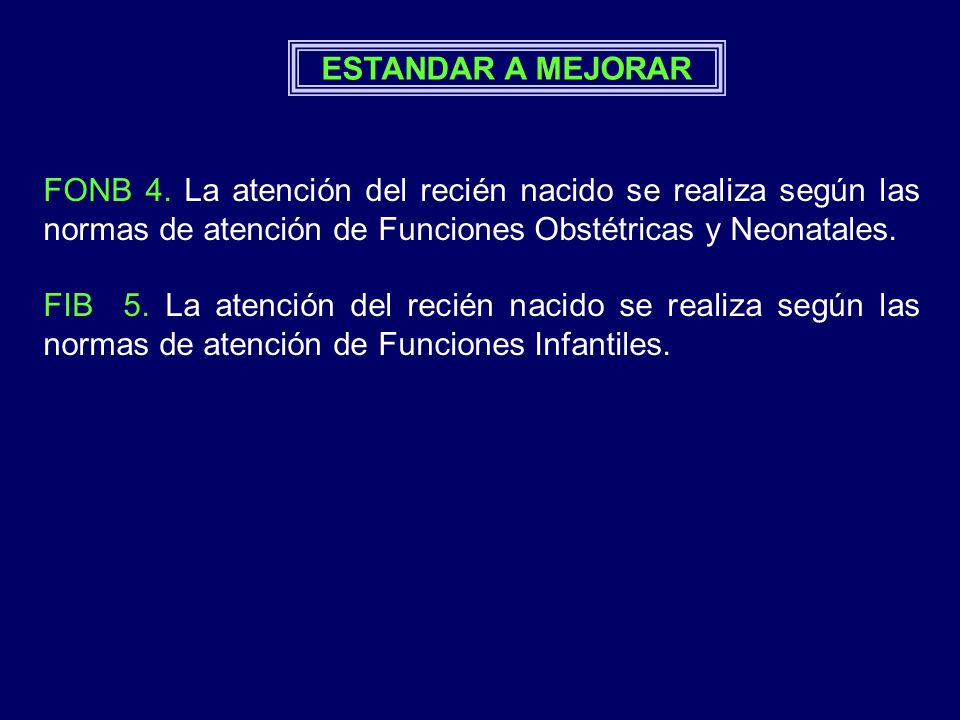 ESTANDAR A MEJORAR

FONB 4. La atención del recién nacido se realiza según las normas de atención de Funciones Obstétricas y Neonatales.

FIB 5. La atención del recién nacido se realiza según las normas de atención de Funciones Infantiles.